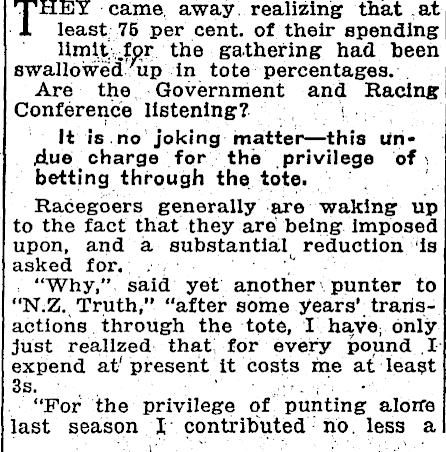 THEY came away realizing that at least 75 per cent. of their spending limit for the gathering had been swallowed up in tote percentages.

Are the Government and Racing Conference listening?

It is no joking matter—this undue charge for the privilege of betting through the tote.

Racegoers generally are waking up to the fact that they are being imposed upon, and a substantial reduction is asked for.

"Why," said yet another punter to "N.Z. Truth," "after some years' transactions through the tote, I have only just realized that for every pound I expend at present it costs me at least 3s.

"For the privilege of punting alone last season I contributed no less a